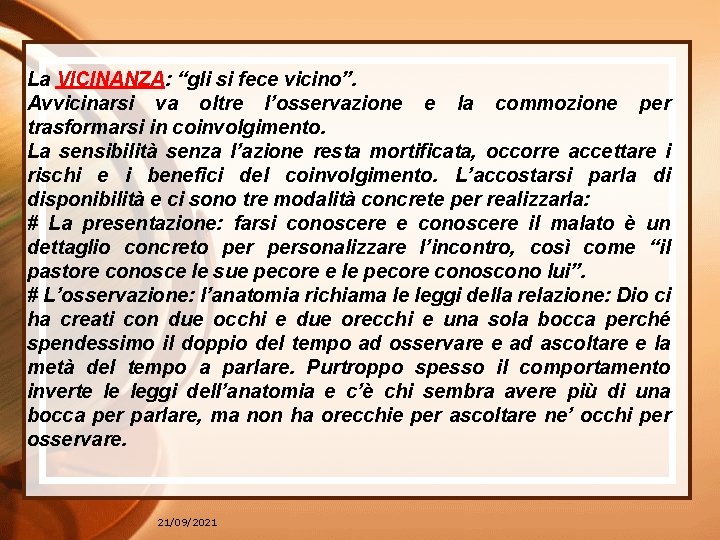 La VICINANZA: “gli si fece vicino”.
Avvicinarsi va oltre l’osservazione e la commozione per trasformarsi in coinvolgimento.
La sensibilità senza l’azione resta mortificata, occorre accettare i rischi e i benefici del coinvolgimento. L’accostarsi parla di disponibilità e ci sono tre modalità concrete per realizzarla:
# La presentazione: farsi conoscere e conoscere il malato è un dettaglio concreto per personalizzare l’incontro, così come “il pastore conosce le sue pecore e le pecore conoscono lui”.
# L’osservazione: l’anatomia richiama le leggi della relazione: Dio ci ha creati con due occhi e due orecchi e una sola bocca perché spendessimo il doppio del tempo ad osservare e ad ascoltare e la metà del tempo a parlare. Purtroppo spesso il comportamento inverte le leggi dell’anatomia e c’è chi sembra avere più di una bocca per parlare, ma non ha orecchie per ascoltare ne’ occhi per osservare.

21/09/2021